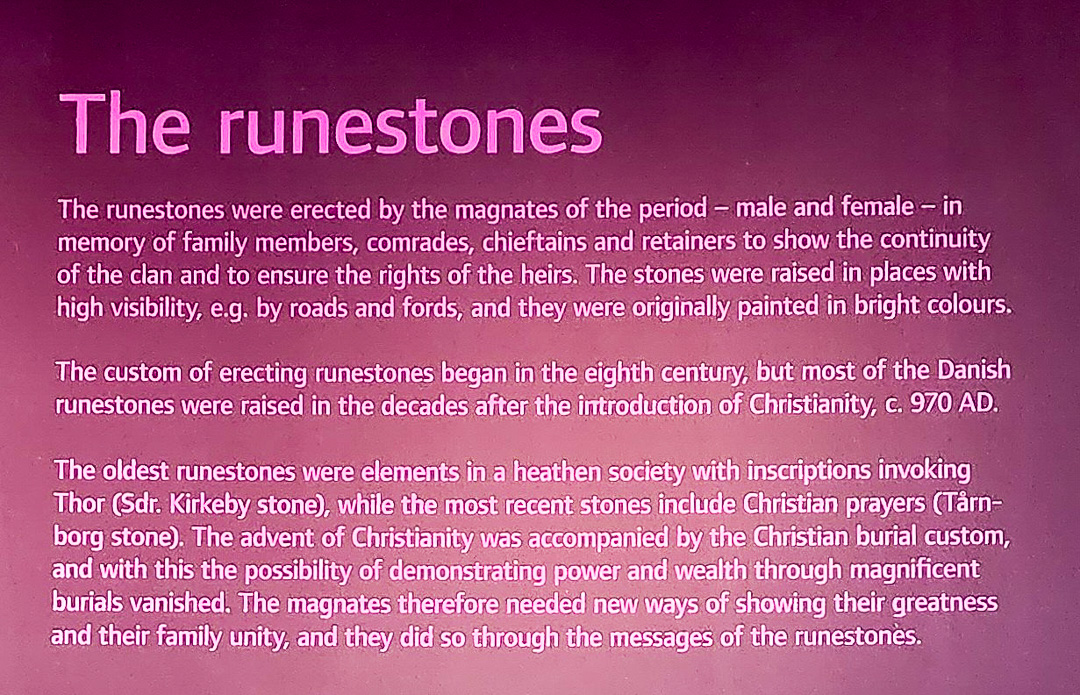 The runestones

The runestones were erected by the magnates of the period – male and female – in memory of family members, comrades, chieftains and retainers to show the continuity of the clan and to ensure the rights of the heirs. The stones were raised in places with high visibility, e.g. by roads and fords, and they were originally painted in bright colours.

The custom of erecting runestones began in the eighth century, but most of the Danish runestones were raised in the decades after the introduction of Christianity, c. 970 AD.

The oldest runestones were elements in a heathen society with inscriptions invoking Thor (Sdr. Kirkeby stone), while the most recent stones include Christian prayers (Tårnborg stone). The advent of Christianity was accompanied by the Christian burial custom, and with this the possibility of demonstrating power and wealth through magnificent burials vanished. The magnates therefore needed new ways of showing their greatness and their family unity, and they did so through the messages of the runestones.